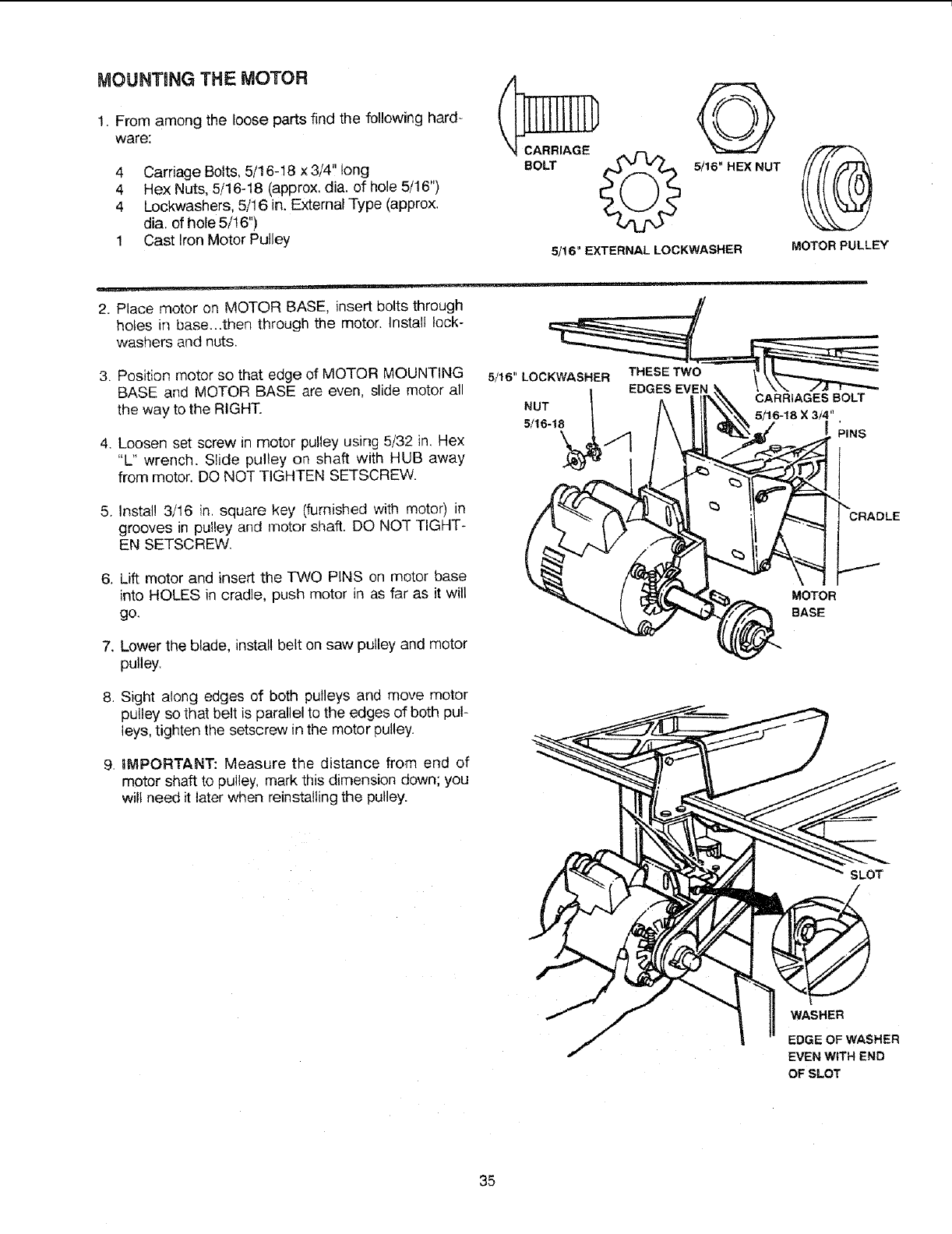 MOUNTING THE MOTOR

1. From among the loose parts find the following hardware:

4 Carriage Bolts, 5/16-18 x 3/4" long
4 Hex Nuts, 5/16-18 (approx. dia. of hole 5/16")
4 Lockwashers, 5/16 in. External Type (approx. dia. of hole 5/16")
1 Cast Iron Motor Pulley

CARRIAGE BOLT

5/16" HEX NUT

5/16" EXTERNAL LOCKWASHER

MOTOR PULLEY

2. Place motor on MOTOR BASE, insert bolts through holes in base...then through the motor. Install lockwashers and nuts.

3. Position motor so that edge of MOTOR MOUNTING BASE and MOTOR BASE are even, slide motor all the way to the RIGHT.

4. Loosen set screw in motor pulley using 5/32 in. Hex "L" wrench. Slide pulley on shaft with HUB away from motor. DO NOT TIGHTEN SETSCREW.

5. Install 3/16 in. square key (furnished with motor) in grooves in pulley and motor shaft. DO NOT TIGHTEN SETSCREW.

6. Lift motor and insert the TWO PINS on motor base into HOLES in cradle, push motor in as far as it will go.

7. Lower the blade, install belt on saw pulley and motor pulley.

8. Sight along edges of both pulleys and move motor pulley so that belt is parallel to the edges of both pulleys, tighten the setscrew in the motor pulley.

9. IMPORTANT: Measure the distance from end of motor shaft to pulley, mark this dimension down; you will need it later when reinstalling the pulley.

5/16" LOCKWASHER

NUT 5/16-18

THESE TWO EDGES EVEN

CARRIAGES BOLT 5/16-18 X 3/4"

PINS

CRADLE

MOTOR BASE

SLOT

WASHER

EDGE OF WASHER EVEN WITH END OF SLOT

35